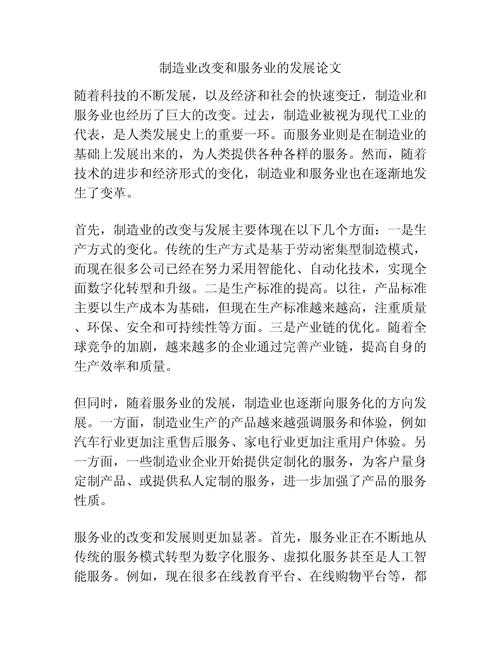 制造业改变和服务业的发展论文

随着科技的不断发展，以及经济和社会的快速变迁，制造业和服务业也经历了巨大的改变。过去，制造业被视为现代工业的代表，是人类发展史上的重要一环。而服务业则是在制造业的基础上发展出来的，为人类提供各种各样的服务。然而，随着技术的进步和经济形式的变化，制造业和服务业也在逐渐地发生了变革。

首先，制造业的改变与发展主要体现在以下几个方面：一是生产方式的变化。传统的生产方式是基于劳动密集型制造模式，而现在很多公司已经在努力采用智能化、自动化技术，实现全面数字化转型和升级。二是生产标准的提高。以往，产品标准主要以生产成本为基础，但现在生产标准越来越高，注重质量、环保、安全和可持续性等方面。三是产业链的优化。随着全球竞争的加剧，越来越多的企业通过完善产业链，提高自身的生产效率和质量。

但同时，随着服务业的发展，制造业也逐渐向服务化的方向发展。一方面，制造业生产的产品越来越强调服务和体验，例如汽车行业更加注重售后服务、家电行业更加注重用户体验。另一方面，一些制造业企业开始提供定制化的服务，为客户量身定制产品、或提供私人定制的服务，进一步加强了产品的服务性质。

服务业的改变和发展则更加显著。首先，服务业正在不断地从传统的服务模式转型为数字化服务、虚拟化服务甚至是人工智能服务。例如，现在很多在线教育平台、在线购物平台等，都